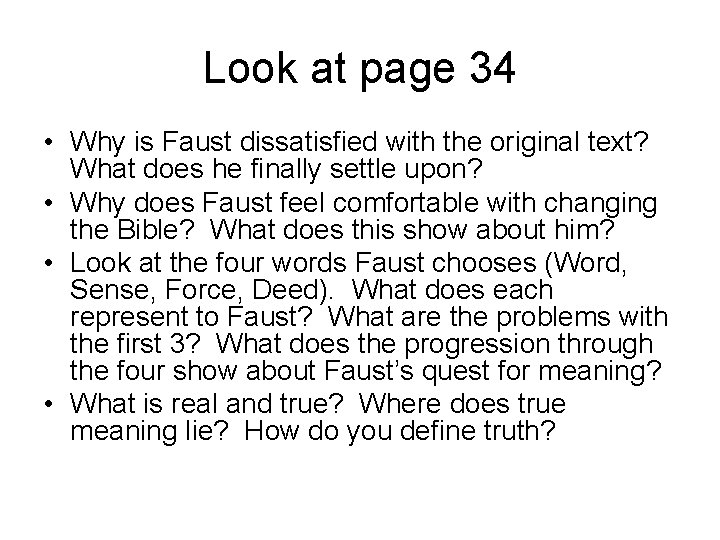 Look at page 34

• Why is Faust dissatisfied with the original text? What does he finally settle upon?
• Why does Faust feel comfortable with changing the Bible? What does this show about him?
• Look at the four words Faust chooses (Word, Sense, Force, Deed). What does each represent to Faust? What are the problems with the first 3? What does the progression through the four show about Faust's quest for meaning?
• What is real and true? Where does true meaning lie? How do you define truth?